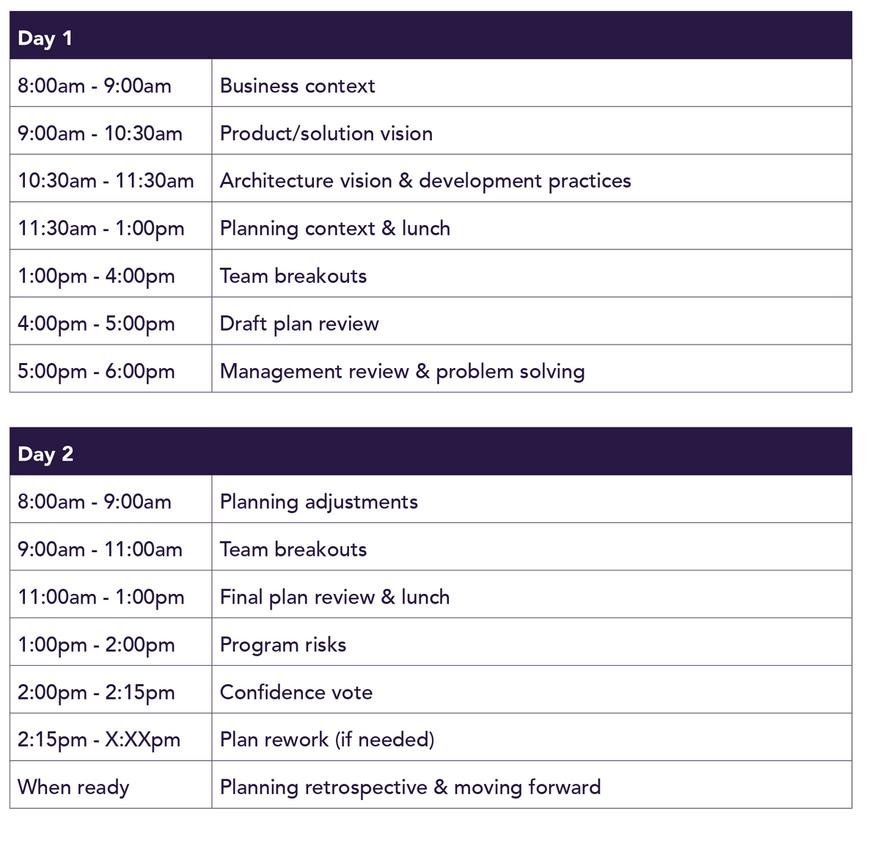 | Day 1 | |
|---|---|
| 8:00am - 9:00am | Business context |
| 9:00am - 10:30am | Product/solution vision |
| 10:30am - 11:30am | Architecture vision & development practices |
| 11:30am - 1:00pm | Planning context & lunch |
| 1:00pm - 4:00pm | Team breakouts |
| 4:00pm - 5:00pm | Draft plan review |
| 5:00pm - 6:00pm | Management review & problem solving |

| Day 2 | |
|---|---|
| 8:00am - 9:00am | Planning adjustments |
| 9:00am - 11:00am | Team breakouts |
| 11:00am - 1:00pm | Final plan review & lunch |
| 1:00pm - 2:00pm | Program risks |
| 2:00pm - 2:15pm | Confidence vote |
| 2:15pm - X:XXpm | Plan rework (if needed) |
| When ready | Planning retrospective & moving forward |